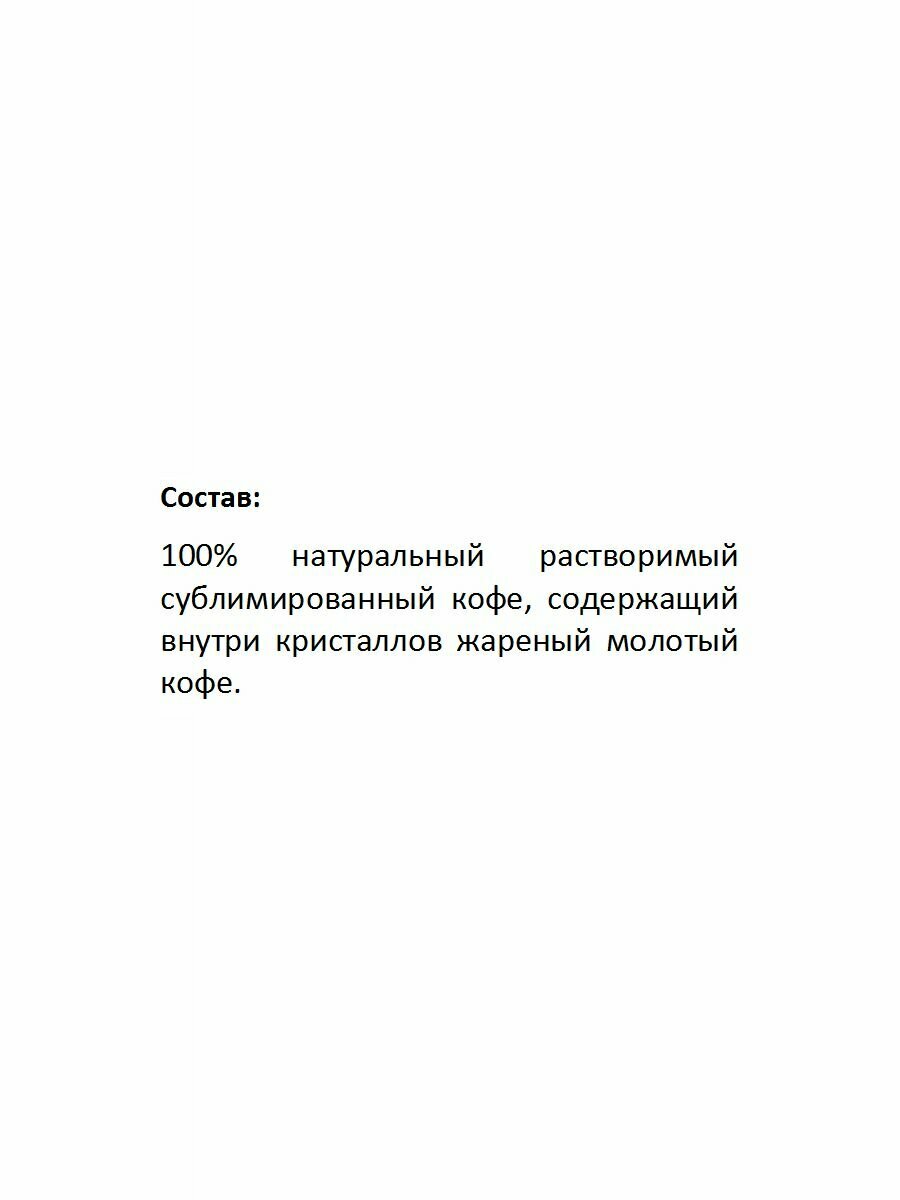 Состав:

100% натуральный растворимый сублимированный кофе, содержащий внутри кристаллов жареный молотый кофе.